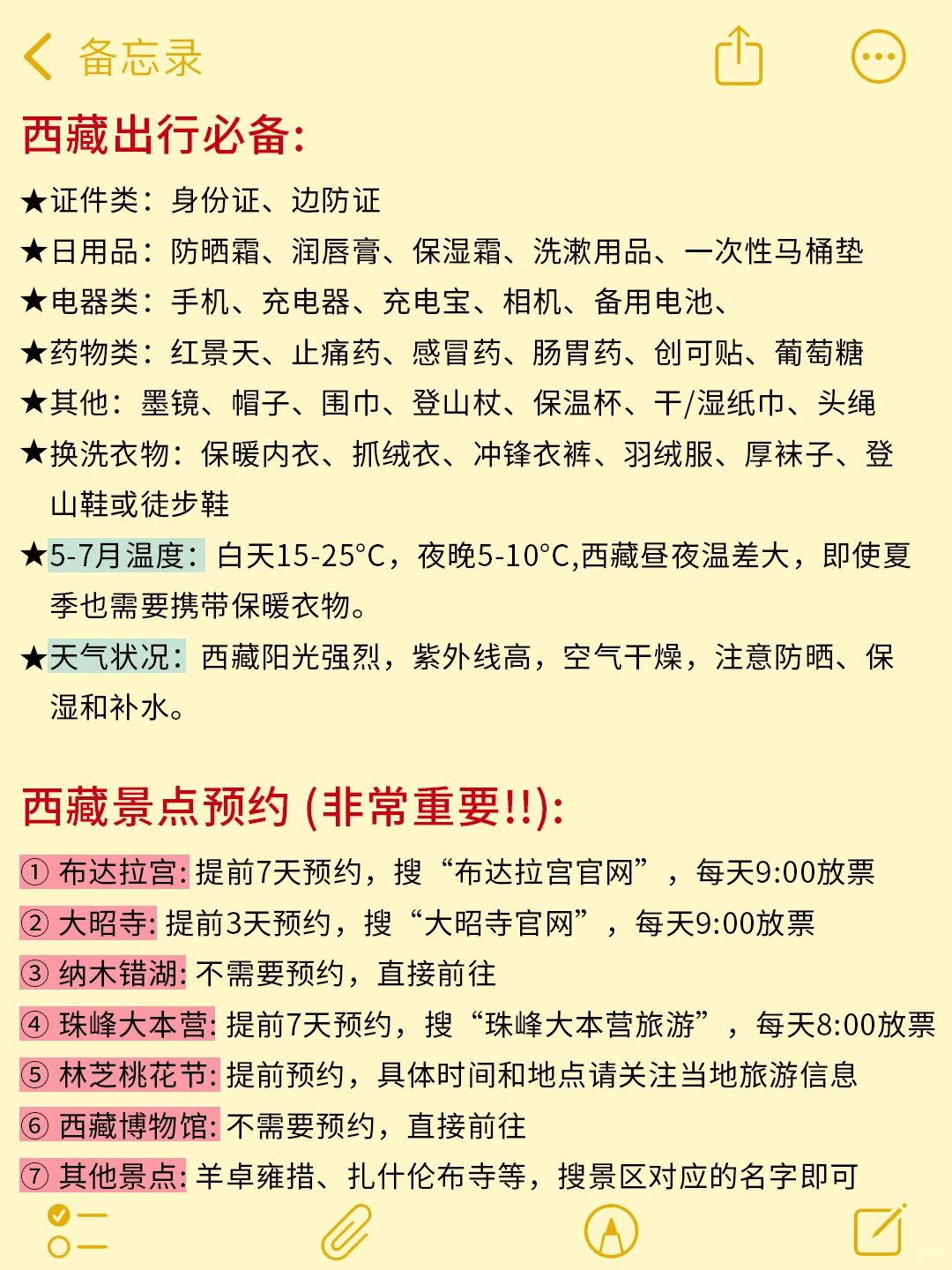 备忘录

西藏出行必备:

★证件类：身份证、边防证
★日用品：防晒霜、润唇膏、保湿霜、洗漱用品、一次性马桶垫
★电器类：手机、充电器、充电宝、相机、备用电池、
★药物类：红景天、止痛药、感冒药、肠胃药、创可贴、葡萄糖
★其他：墨镜、帽子、围巾、登山杖、保温杯、干/湿纸巾、头绳
★换洗衣物：保暖内衣、抓绒衣、冲锋衣裤、羽绒服、厚袜子、登山鞋或徒步鞋
★5-7月温度：白天15-25°C，夜晚5-10°C,西藏昼夜温差大，即使夏季也需要携带保暖衣物。
★天气状况：西藏阳光强烈，紫外线高，空气干燥，注意防晒、保湿和补水。

西藏景点预约 (非常重要!!):

① 布达拉宫: 提前7天预约，搜“布达拉宫官网”，每天9:00放票
② 大昭寺: 提前3天预约，搜“大昭寺官网”，每天9:00放票
③ 纳木错湖: 不需要预约，直接前往
④ 珠峰大本营: 提前7天预约，搜“珠峰大本营旅游”，每天8:00放票
⑤ 林芝桃花节: 提前预约，具体时间和地点请关注当地旅游信息
⑥ 西藏博物馆: 不需要预约，直接前往
⑦ 其他景点: 羊卓雍措、扎什伦布寺等，搜景区对应的名字即可